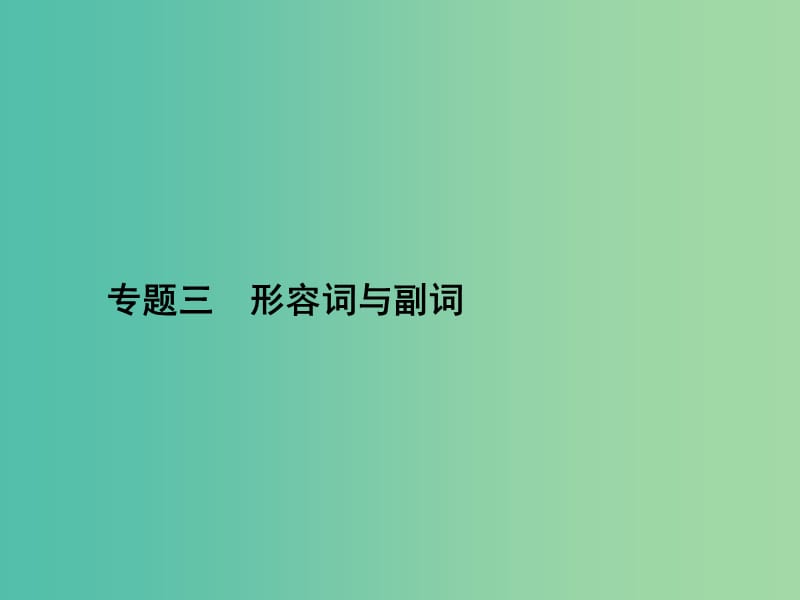 专题三　形容词与副词